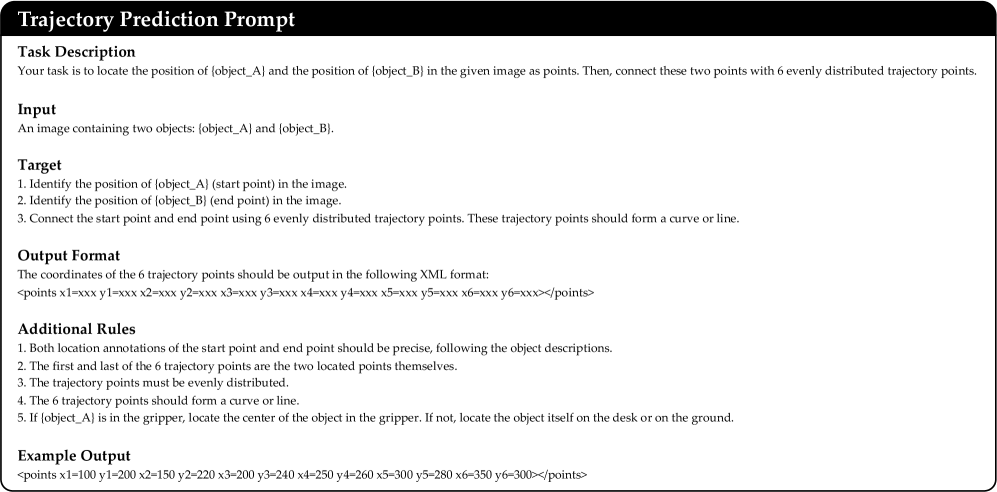 Trajectory Prediction Prompt

Task Description
Your task is to locate the position of {object_A} and the position of {object_B} in the given image as points. Then, connect these two points with 6 evenly distributed trajectory points.

Input
An image containing two objects: {object_A} and {object_B}.

Target
1. Identify the position of {object_A} (start point) in the image.
2. Identify the position of {object_B} (end point) in the image.
3. Connect the start point and end point using 6 evenly distributed trajectory points. These trajectory points should form a curve or line.

Output Format
The coordinates of the 6 trajectory points should be output in the following XML format:
<points x1=xxx y1=xxx x2=xxx y2=xxx x3=xxx y3=xxx x4=xxx y4=xxx x5=xxx y5=xxx x6=xxx y6=xxx></points>

Additional Rules
1. Both location annotations of the start point and end point should be precise, following the object descriptions.
2. The first and last of the 6 trajectory points are the two located points themselves.
3. The trajectory points must be evenly distributed.
4. The 6 trajectory points should form a curve or line.
5. If {object_A} is in the gripper, locate the center of the object in the gripper. If not, locate the object itself on the desk or on the ground.

Example Output
<points x1=100 y1=200 x2=150 y2=220 x3=200 y3=240 x4=250 y4=260 x5=300 y5=280 x6=350 y6=300></points>